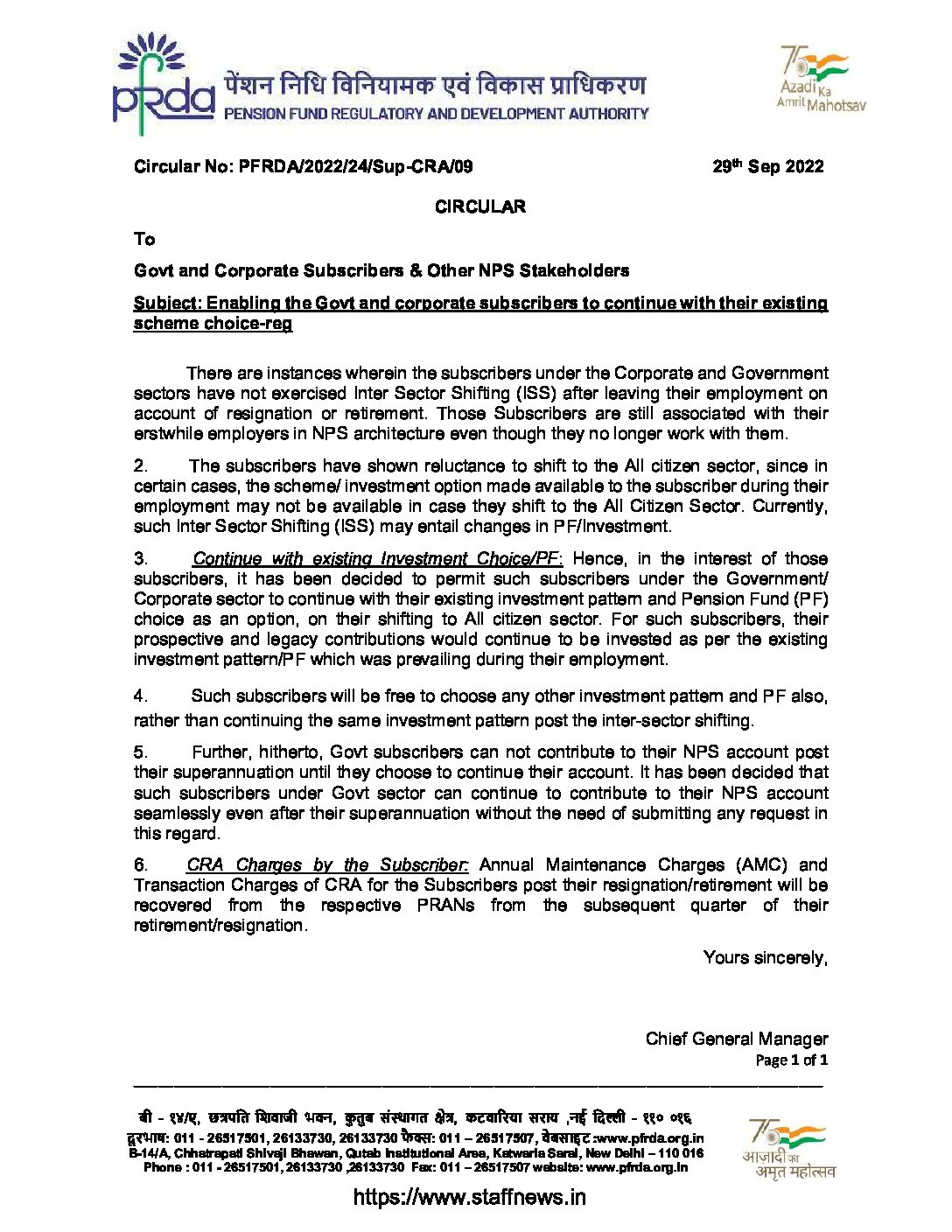 pfrda पेंशन निधि विनियामक एवं विकास प्राधिकरण
PENSION FUND REGULATORY AND DEVELOPMENT AUTHORITY

75 Azadi Ka Amrit Mahotsav

Circular No: PFRDA/2022/24/Sup-CRA/09

29th Sep 2022

CIRCULAR

To

Govt and Corporate Subscribers & Other NPS Stakeholders

Subject: Enabling the Govt and corporate subscribers to continue with their existing scheme choice-reg

There are instances wherein the subscribers under the Corporate and Government sectors have not exercised Inter Sector Shifting (ISS) after leaving their employment on account of resignation or retirement. Those Subscribers are still associated with their erstwhile employers in NPS architecture even though they no longer work with them.

2. The subscribers have shown reluctance to shift to the All citizen sector, since in certain cases, the scheme/ investment option made available to the subscriber during their employment may not be available in case they shift to the All Citizen Sector. Currently, such Inter Sector Shifting (ISS) may entail changes in PF/Investment.

3. Continue with existing Investment Choice/PF: Hence, in the interest of those subscribers, it has been decided to permit such subscribers under the Government/ Corporate sector to continue with their existing investment pattern and Pension Fund (PF) choice as an option, on their shifting to All citizen sector. For such subscribers, their prospective and legacy contributions would continue to be invested as per the existing investment pattern/PF which was prevailing during their employment.

4. Such subscribers will be free to choose any other investment pattern and PF also, rather than continuing the same investment pattern post the inter-sector shifting.

5. Further, hitherto, Govt subscribers can not contribute to their NPS account post their superannuation until they choose to continue their account. It has been decided that such subscribers under Govt sector can continue to contribute to their NPS account seamlessly even after their superannuation without the need of submitting any request in this regard.

6. CRA Charges by the Subscriber: Annual Maintenance Charges (AMC) and Transaction Charges of CRA for the Subscribers post their resignation/retirement will be recovered from the respective PRANs from the subsequent quarter of their retirement/resignation.

Yours sincerely,

Chief General Manager

Page 1 of 1

बी - १४/ए, छत्रपति शिवाजी भवन, कुतुब संस्थागत क्षेत्र, कटवारिया सराय ,नई दिल्ली - ११० ०१६
दूरभाष: 011 - 26517501, 26133730, 26133730 फैक्स: 011 – 26517507, वेबसाइट :www.pfrda.org.in
B-14/A, Chhatrapati Shivaji Bhawan, Qutab Institutional Area, Katwaria Sarai, New Delhi – 110 016
Phone : 011 - 26517501, 26133730 ,26133730 Fax: 011 – 26517507 website: www.pfrda.org.in

75 आज़ादी का अमृत महोत्सव

https://www.staffnews.in